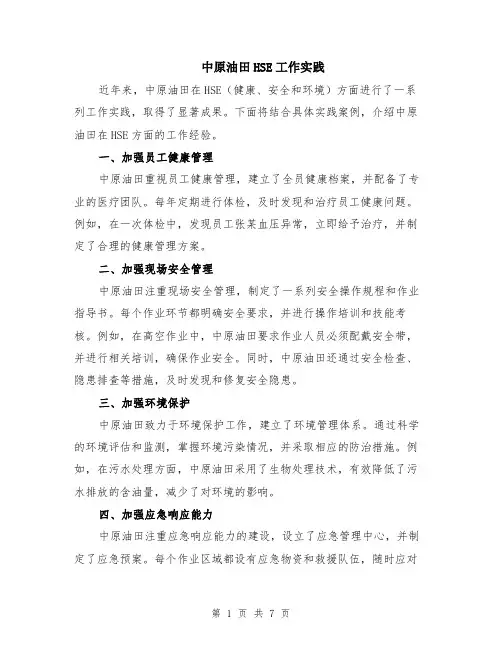 中原油田HSE工作实践

近年来，中原油田在HSE（健康、安全和环境）方面进行了一系列工作实践，取得了显著成果。下面将结合具体实践案例，介绍中原油田在HSE方面的工作经验。

一、加强员工健康管理

中原油田重视员工健康管理，建立了全员健康档案，并配备了专业的医疗团队。每年定期进行体检，及时发现和治疗员工健康问题。例如，在一次体检中，发现员工张某血压异常，立即给予治疗，并制定了合理的健康管理方案。

二、加强现场安全管理

中原油田注重现场安全管理，制定了一系列安全操作规程和作业指导书。每个作业环节都明确安全要求，并进行操作培训和技能考核。例如，在高空作业中，中原油田要求作业人员必须配戴安全带，并进行相关培训，确保作业安全。同时，中原油田还通过安全检查、隐患排查等措施，及时发现和修复安全隐患。

三、加强环境保护

中原油田致力于环境保护工作，建立了环境管理体系。通过科学的环境评估和监测，掌握环境污染情况，并采取相应的防治措施。例如，在污水处理方面，中原油田采用了生物处理技术，有效降低了污水排放的含油量，减少了对环境的影响。

四、加强应急响应能力

中原油田注重应急响应能力的建设，设立了应急管理中心，并制定了应急预案。每个作业区域都设有应急物资和救援队伍，随时应对

第 1 页 共 7 页